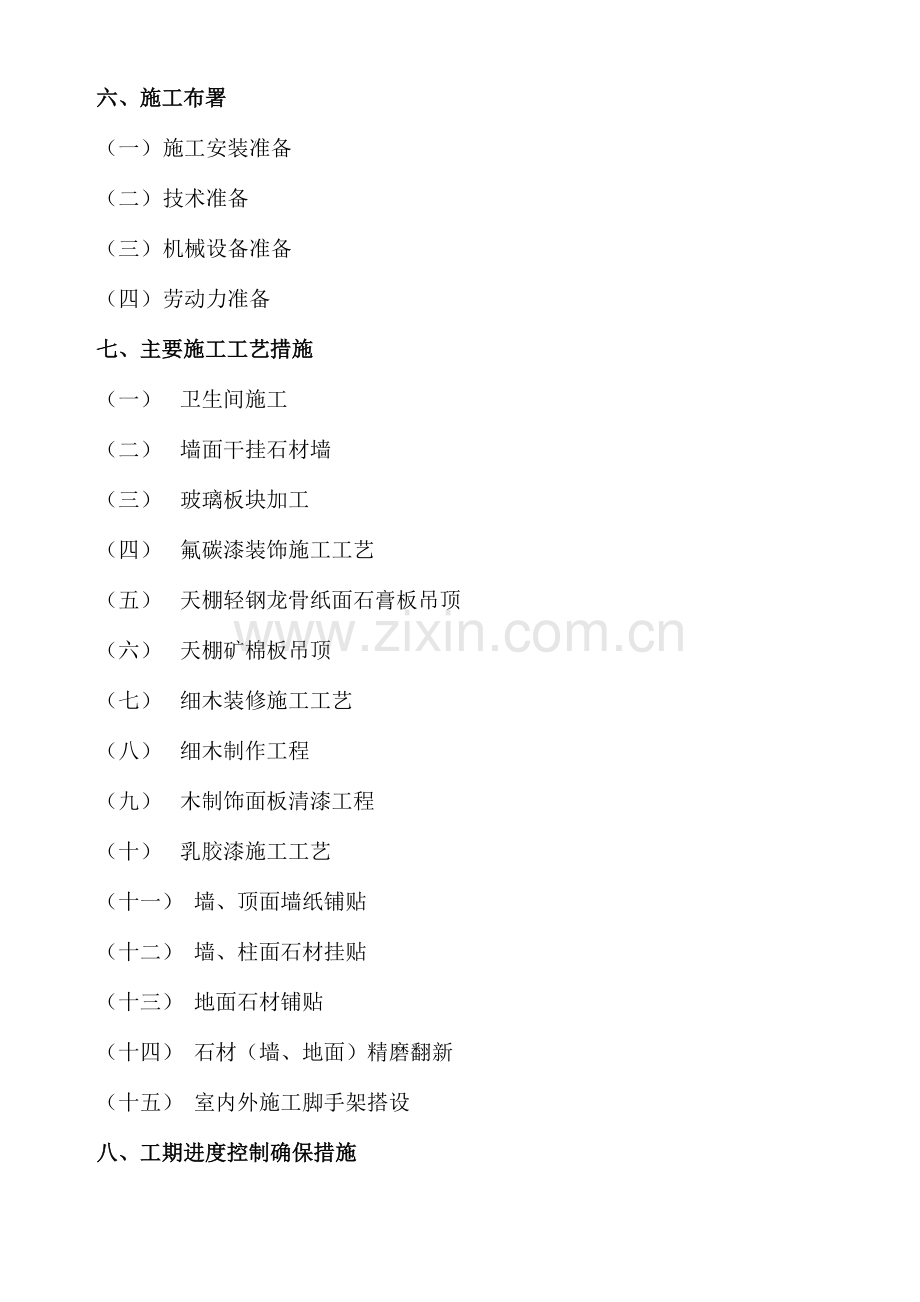 六、施工布署

（一）施工安装准备

（二）技术准备

（三）机械设备准备

（四）劳动力准备

七、主要施工工艺措施

（一） 卫生间施工

（二） 墙面干挂石材墙

（三） 玻璃板块加工

（四） 氟碳漆装饰施工工艺

（五） 天棚轻钢龙骨纸面石膏板吊顶

（六） 天棚矿棉板吊顶

（七） 细木装修施工工艺

（八） 细木制作工程

（九） 木制饰面板清漆工程

（十） 乳胶漆施工工艺

（十一） 墙、顶面墙纸铺贴

（十二） 墙、柱面石材挂贴

（十三） 地面石材铺贴

（十四） 石材（墙、地面）精磨翻新

（十五） 室内外施工脚手架搭设

八、工期进度控制确保措施

www.zixin.com.cn